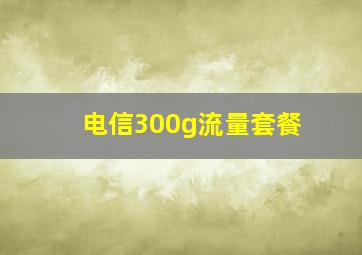 电信300g流量套餐